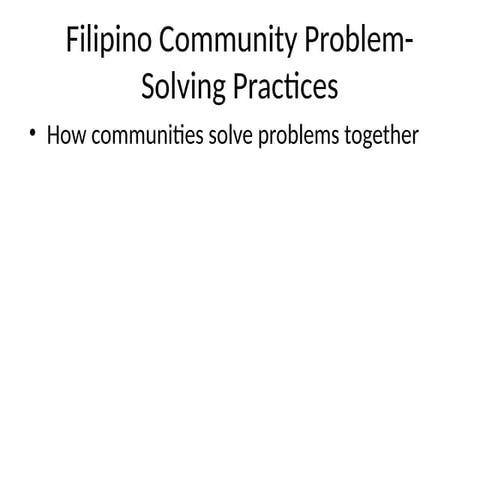 Filipino Community Problem-Solving Practices

• How communities solve problems together